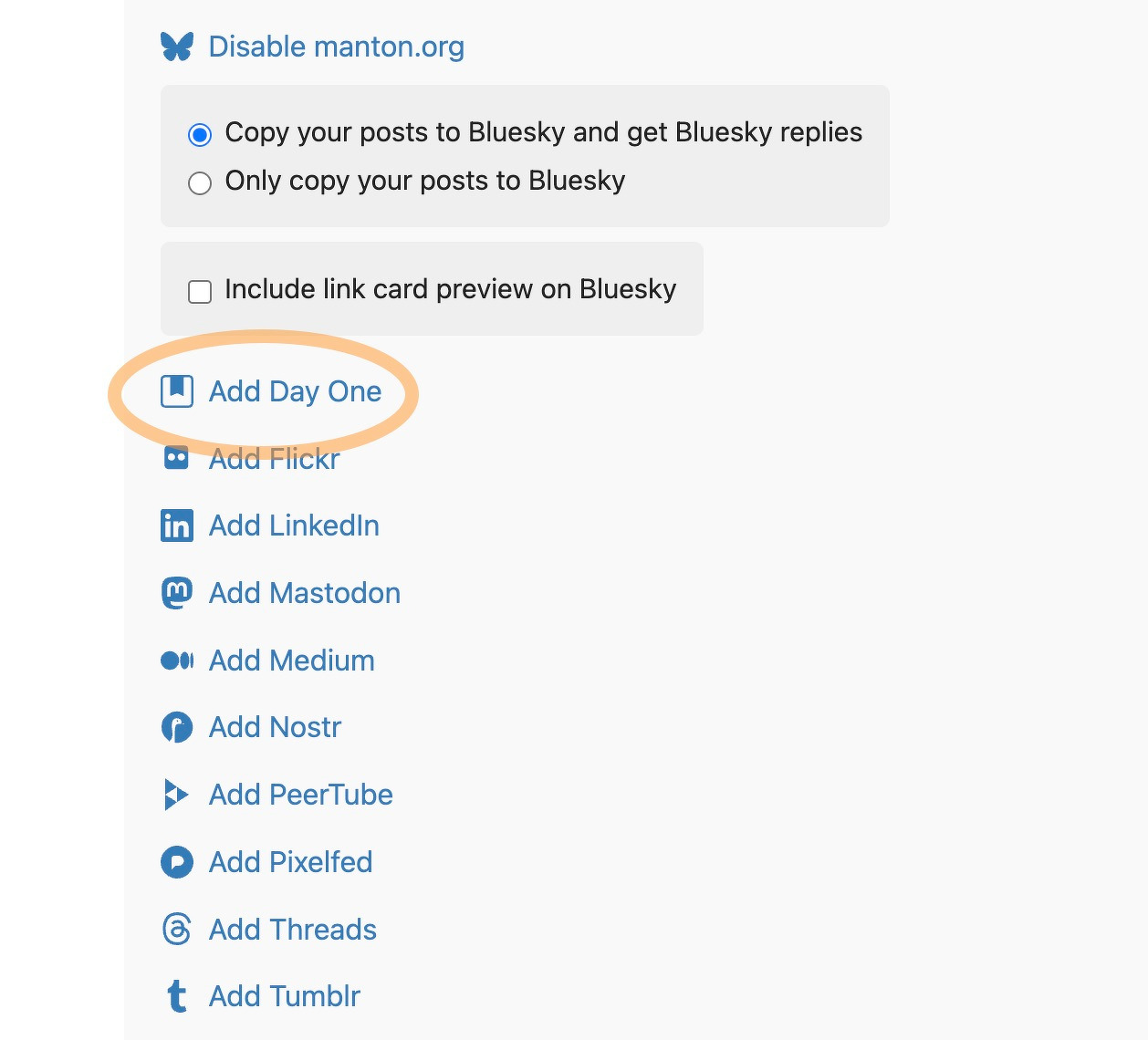 Disable manton.org

Copy your posts to Bluesky and get Bluesky replies

Only copy your posts to Bluesky

Include link card preview on Bluesky

Add Day One

Add Flickr

Add LinkedIn

Add Mastodon

Add Medium

Add Nostr

Add PeerTube

Add Pixelfed

Add Threads

Add Tumblr